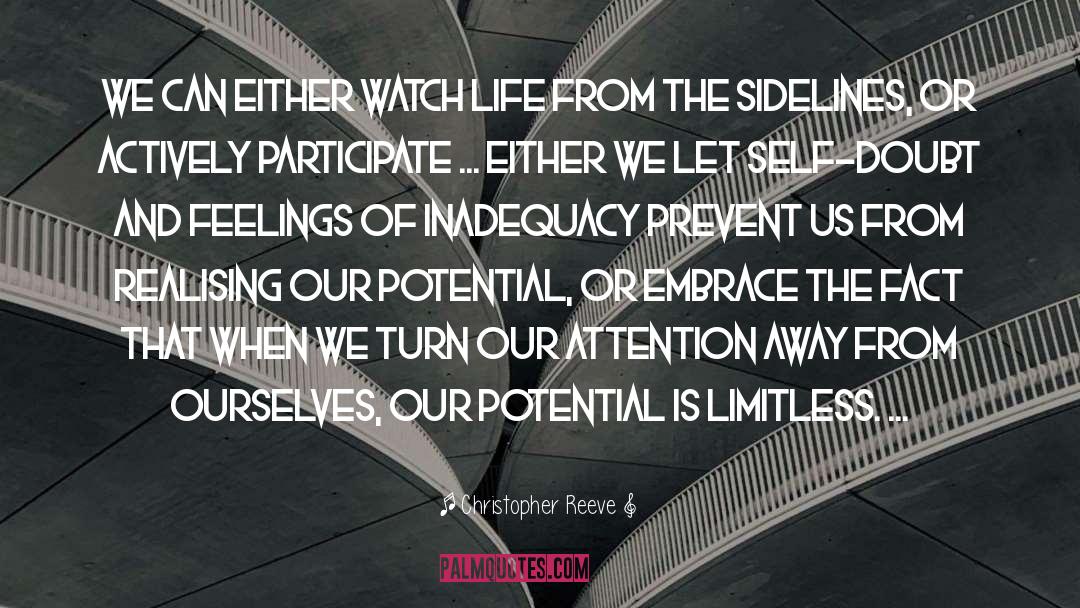 WE CAN EITHER WATCH LIFE FROM THE SIDELINES, OR ACTIVELY PARTICIPATE ... EITHER WE LET SELF-DOUBT AND FEELINGS OF INADEQUACY PREVENT US FROM REALISING OUR POTENTIAL, OR EMBRACE THE FACT THAT WHEN WE TURN OUR ATTENTION AWAY FROM OURSELVES, OUR POTENTIAL IS LIMITLESS. ...

♪ Christopher Reeve 𝄞

PALMQUOTES.COM